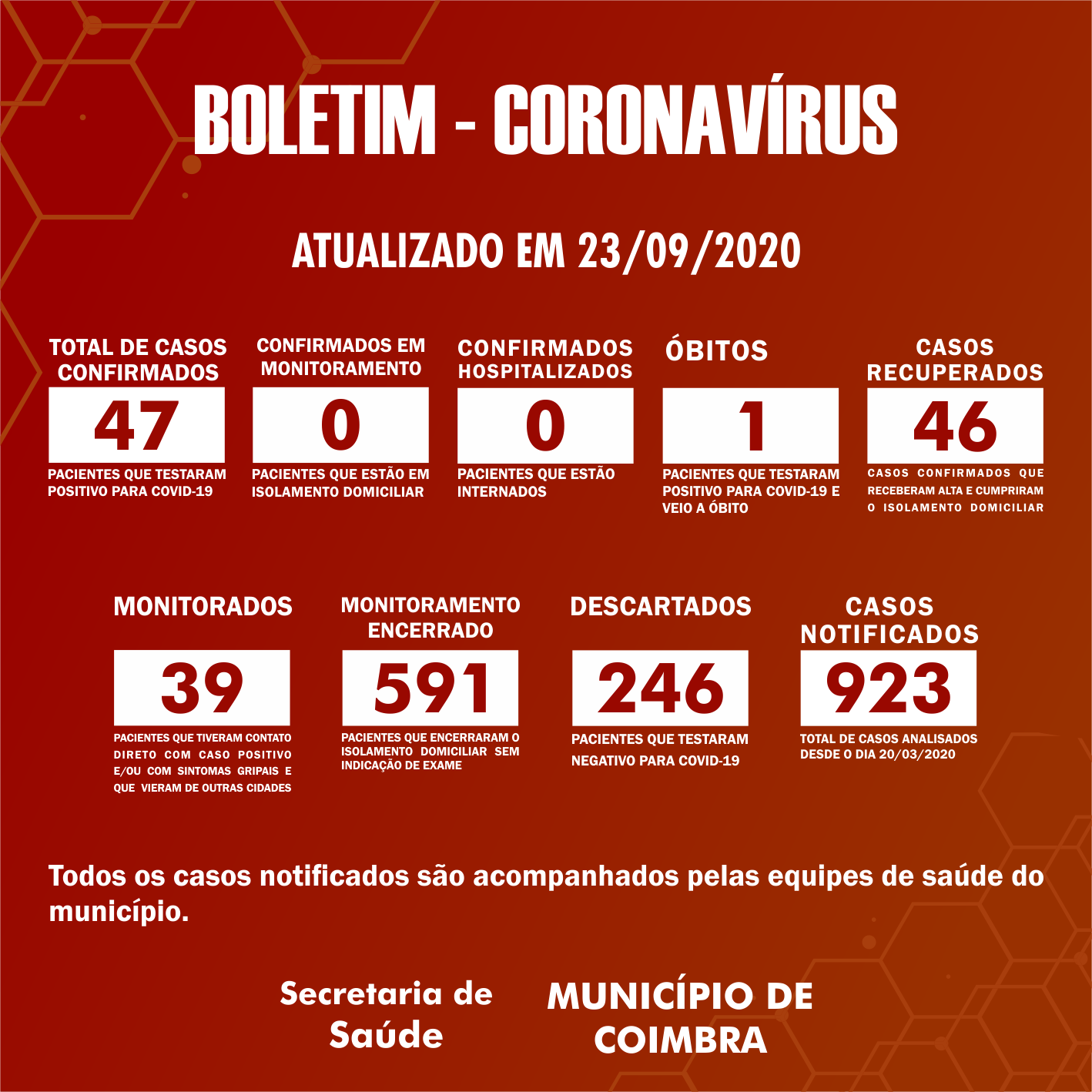 BOLETIM - CORONAVÍRUS

ATUALIZADO EM 23/09/2020

TOTAL DE CASOS CONFIRMADOS
47
PACIENTES QUE TESTARAM POSITIVO PARA COVID-19

CONFIRMADOS EM MONITORAMENTO
0
PACIENTES QUE ESTÃO EM ISOLAMENTO DOMICILIAR

CONFIRMADOS HOSPITALIZADOS
0
PACIENTES QUE ESTÃO INTERNADOS

ÓBITOS
1
PACIENTES QUE TESTARAM POSITIVO PARA COVID-19 E VEIO A ÓBITO

CASOS RECUPERADOS
46
CASOS CONFIRMADOS QUE RECEBERAM ALTA E CUMPRIRAM O ISOLAMENTO DOMICILIAR

MONITORADOS
39
PACIENTES QUE TIVERAM CONTATO DIRETO COM CASO POSITIVO E/OU COM SINTOMAS GRIPAIS E QUE VIERAM DE OUTRAS CIDADES

MONITORAMENTO ENCERRADO
591
PACIENTES QUE ENCERRARAM O ISOLAMENTO DOMICILIAR SEM INDICAÇÃO DE EXAME

DESCARTADOS
246
PACIENTES QUE TESTARAM NEGATIVO PARA COVID-19

CASOS NOTIFICADOS
923
TOTAL DE CASOS ANALISADOS DESDE O DIA 20/03/2020

Todos os casos notificados são acompanhados pelas equipes de saúde do município.

Secretaria de Saúde

MUNICÍPIO DE COIMBRA